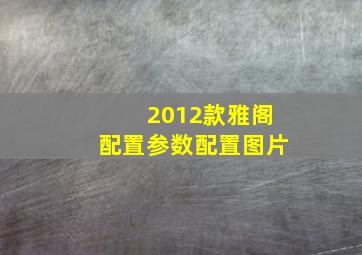 2012款雅阁
配置参数配置图片